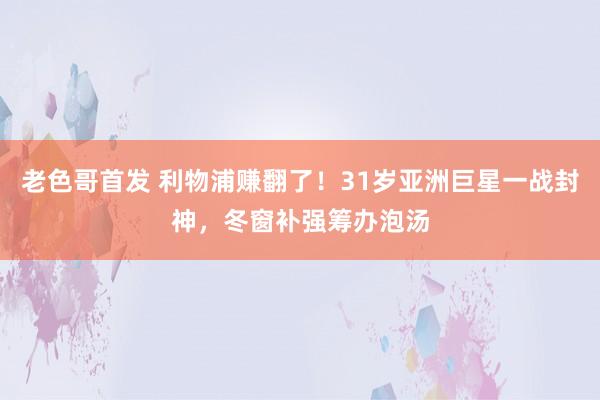 老色哥首发 利物浦赚翻了！31岁亚洲巨星一战封神，冬窗补强筹办泡汤